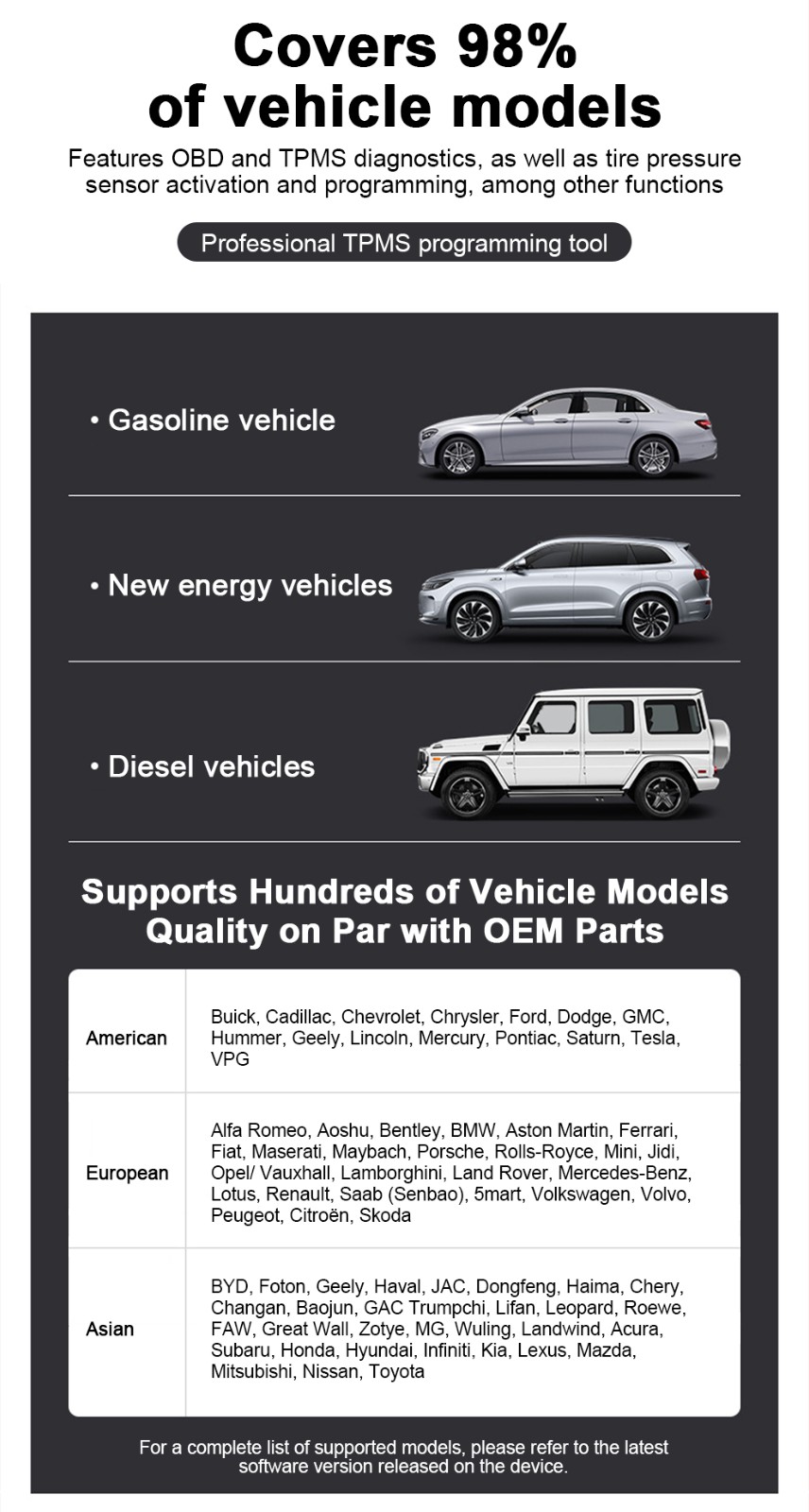 Covers 98%
of vehicle models

Features OBD and TPMS diagnostics, as well as tire pressure sensor activation and programming, among other functions

Professional TPMS programming tool

• Gasoline vehicle

• New energy vehicles

• Diesel vehicles

Supports Hundreds of Vehicle Models
Quality on Par with OEM Parts

| American | Buick, Cadillac, Chevrolet, Chrysler, Ford, Dodge, GMC, Hummer, Geely, Lincoln, Mercury, Pontiac, Saturn, Tesla, VPG |
|---|---|
| European | Alfa Romeo, Aoshu, Bentley, BMW, Aston Martin, Ferrari, Fiat, Maserati, Maybach, Porsche, Rolls-Royce, Mini, Jidi, Opel/ Vauxhall, Lamborghini, Land Rover, Mercedes-Benz, Lotus, Renault, Saab (Senbao), 5mart, Volkswagen, Volvo, Peugeot, Citroën, Skoda |
| Asian | BYD, Foton, Geely, Haval, JAC, Dongfeng, Haima, Chery, Changan, Baojun, GAC Trumpchi, Lifan, Leopard, Roewe, FAW, Great Wall, Zotye, MG, Wuling, Landwind, Acura, Subaru, Honda, Hyundai, Infiniti, Kia, Lexus, Mazda, Mitsubishi, Nissan, Toyota |

For a complete list of supported models, please refer to the latest software version released on the device.